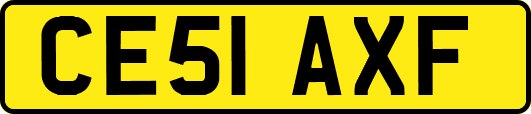 CE51 AXF